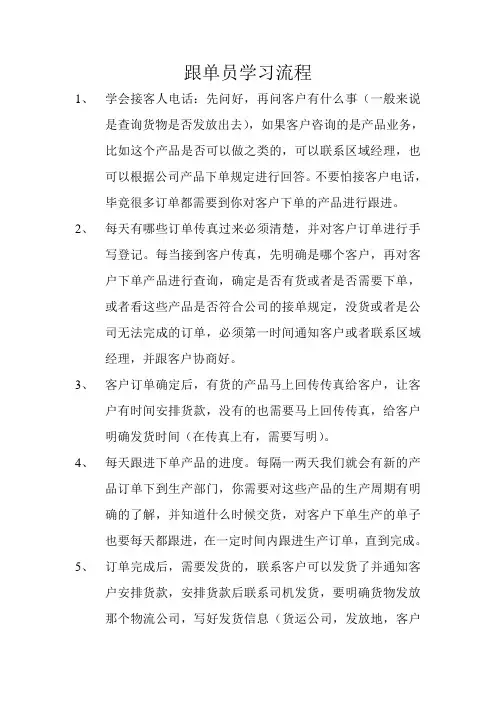 跟单员学习流程

1、 学会接客人电话：先问好，再问客户有什么事（一般来说是查询货物是否发放出去），如果客户咨询的是产品业务，比如这个产品是否可以做之类的，可以联系区域经理，也可以根据公司产品下单规定进行回答。不要怕接客户电话，毕竟很多订单都需要到你对客户下单的产品进行跟进。

2、 每天有哪些订单传真过来必须清楚，并对客户订单进行手写登记。每当接到客户传真，先明确是哪个客户，再对客户下单产品进行查询，确定是否有货或者是否需要下单，或者看这些产品是否符合公司的接单规定，没货或者是公司无法完成的订单，必须第一时间通知客户或者联系区域经理，并跟客户协商好。

3、 客户订单确定后，有货的产品马上回传传真给客户，让客户有时间安排货款，没有的也需要马上回传传真，给客户明确发货时间（在传真上有，需要写明）。

4、 每天跟进下单产品的进度。每隔一两天我们就会有新的产品订单下到生产部门，你需要对这些产品的生产周期有明确的了解，并知道什么时候交货，对客户下单生产的单子也要每天都跟进，在一定时间内跟进生产订单，直到完成。

5、 订单完成后，需要发货的，联系客户可以发货了并通知客户安排货款，安排货款后联系司机发货，要明确货物发放那个物流公司，写好发货信息（货运公司，发放地，客户